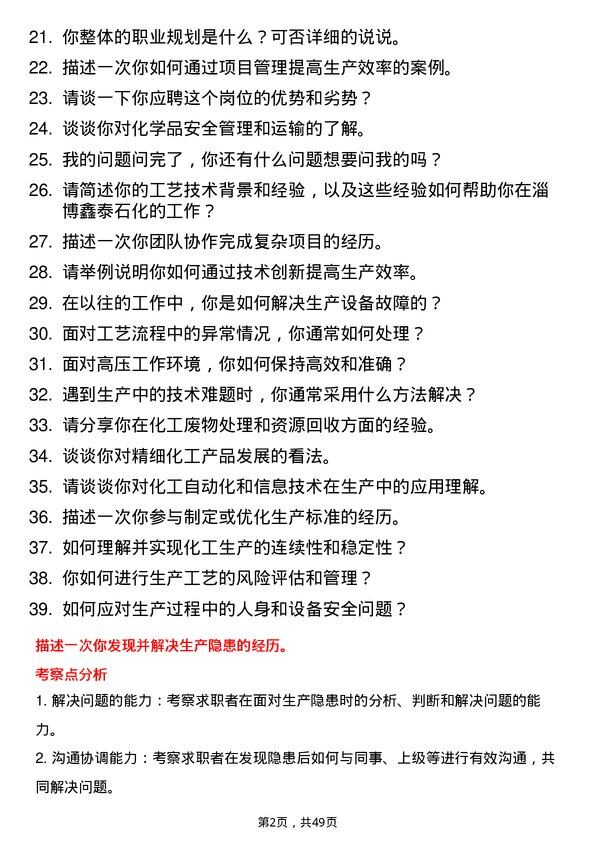 21. 你整体的职业规划是什么？可否详细的说说。
22. 描述一次你如何通过项目管理提高生产效率的案例。
23. 请谈一下你应聘这个岗位的优势和劣势？
24. 谈谈你对化学品安全管理和运输的了解。
25. 我的问题问完了，你还有什么问题想要问我的吗？
26. 请简述你的工艺技术背景和经验，以及这些经验如何帮助你在淄博鑫泰石化的工作？
27. 描述一次你团队协作完成复杂项目的经历。
28. 请举例说明你如何通过技术创新提高生产效率。
29. 在以往的工作中，你是如何解决生产设备故障的？
30. 面对工艺流程中的异常情况，你通常如何处理？
31. 面对高压工作环境，你如何保持高效和准确？
32. 遇到生产中的技术难题时，你通常采用什么方法解决？
33. 请分享你在化工废物处理和资源回收方面的经验。
34. 谈谈你对精细化工产品发展的看法。
35. 请谈谈你对化工自动化和信息技术在生产中的应用理解。
36. 描述一次你参与制定或优化生产标准的经历。
37. 如何理解并实现化工生产的连续性和稳定性？
38. 你如何进行生产工艺的风险评估和管理？
39. 如何应对生产过程中的人身和设备安全问题？

描述一次你发现并解决生产隐患的经历。

考察点分析

1. 解决问题的能力：考察求职者在面对生产隐患时的分析、判断和解决问题的能力。

2. 沟通协调能力：考察求职者在发现隐患后如何与同事、上级等进行有效沟通，共同解决问题。

第2页，共49页